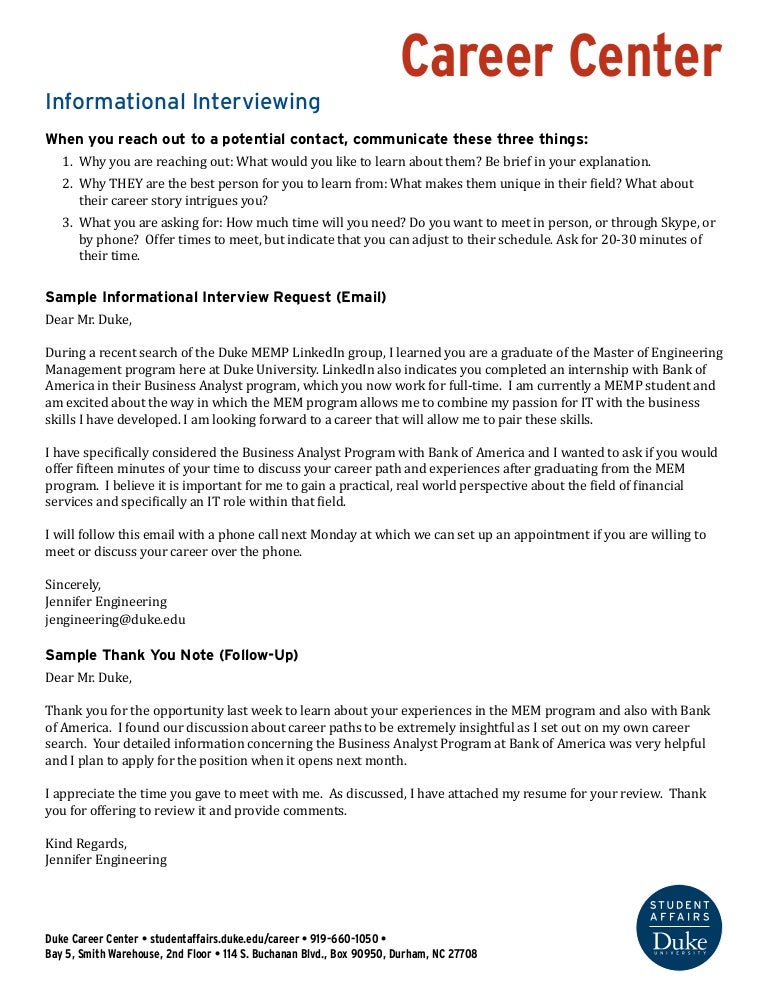 Career Center

Informational Interviewing

When you reach out to a potential contact, communicate these three things:

1. Why you are reaching out: What would you like to learn about them? Be brief in your explanation.
2. Why THEY are the best person for you to learn from: What makes them unique in their field? What about their career story intrigues you?
3. What you are asking for: How much time will you need? Do you want to meet in person, or through Skype, or by phone? Offer times to meet, but indicate that you can adjust to their schedule. Ask for 20-30 minutes of their time.

Sample Informational Interview Request (Email)

Dear Mr. Duke,

During a recent search of the Duke MEMP LinkedIn group, I learned you are a graduate of the Master of Engineering Management program here at Duke University. LinkedIn also indicates you completed an internship with Bank of America in their Business Analyst program, which you now work for full-time. I am currently a MEMP student and am excited about the way in which the MEM program allows me to combine my passion for IT with the business skills I have developed. I am looking forward to a career that will allow me to pair these skills.

I have specifically considered the Business Analyst Program with Bank of America and I wanted to ask if you would offer fifteen minutes of your time to discuss your career path and experiences after graduating from the MEM program. I believe it is important for me to gain a practical, real world perspective about the field of financial services and specifically an IT role within that field.

I will follow this email with a phone call next Monday at which we can set up an appointment if you are willing to meet or discuss your career over the phone.

Sincerely,
Jennifer Engineering
jengineering@duke.edu

Sample Thank You Note (Follow-Up)

Dear Mr. Duke,

Thank you for the opportunity last week to learn about your experiences in the MEM program and also with Bank of America. I found our discussion about career paths to be extremely insightful as I set out on my own career search. Your detailed information concerning the Business Analyst Program at Bank of America was very helpful and I plan to apply for the position when it opens next month.

I appreciate the time you gave to meet with me. As discussed, I have attached my resume for your review. Thank you for offering to review it and provide comments.

Kind Regards,
Jennifer Engineering

Duke Career Center • studentaffairs.duke.edu/career • 919-660-1050 •
Bay 5, Smith Warehouse, 2nd Floor • 114 S. Buchanan Blvd., Box 90950, Durham, NC 27708

STUDENT AFFAIRS
Duke
UNIVERSITY